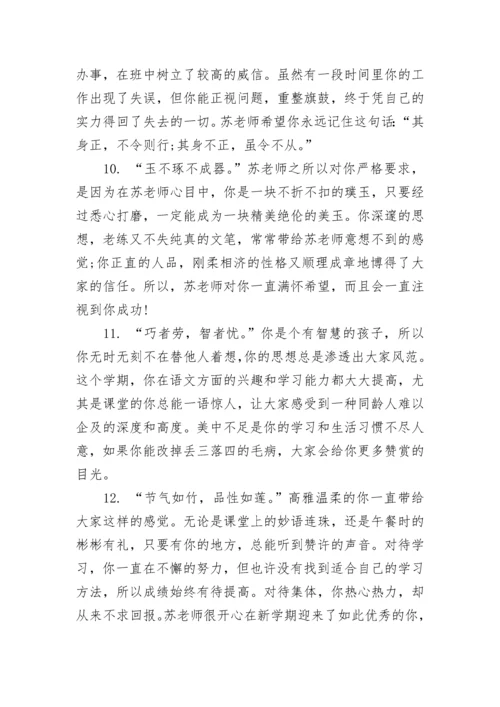 办事，在班中树立了较高的威信。虽然有一段时间里你的工作出现了失误，但你能正视问题，重整旗鼓，终于凭自己的实力得回了失去的一切。苏老师希望你永远记住这句话：“其身正，不令则行；其身不正，虽令不从。”

10. “玉不琢不成器。”苏老师之所以对你严格要求，是因为在苏老师心目中，你是一块不折不扣的璞玉，只要经过悉心打磨，一定能成为一块精美绝伦的美玉。你深邃的思想，老练又不失纯真的文笔，常常带给苏老师意想不到的感觉；你正直的人品，刚柔相济的性格又顺理成章地博得了大家的信任。所以，苏老师对你一直满怀希望，而且会一直注视到你成功！

11. “巧者劳，智者忧。”你是个有智慧的孩子，所以你无时无刻不在替他人着想，你的思想总是渗透出大家风范。这个学期，你在语文方面的兴趣和学习能力都大大提高，尤其是课堂的你总能一语惊人，让大家感受到一种同龄人难以企及的深度和高度。美中不足是你的学习和生活习惯不尽人意，如果你能改掉丢三落四的毛病，大家会给你更多赞赏的目光。

12. “节气如竹，品性如莲。”高雅温柔的你一直带给大家这样的感觉。无论是课堂上的妙语连珠，还是午餐时的彬彬有礼，只要有你的地方，总能听到赞许的声音。对待学习，你一直在不懈的努力，但也许没有找到适合自己的学习方法，所以成绩始终有待提高。对待集体，你热心热力，却从来不求回报。苏老师很开心在新学期迎来了如此优秀的你，